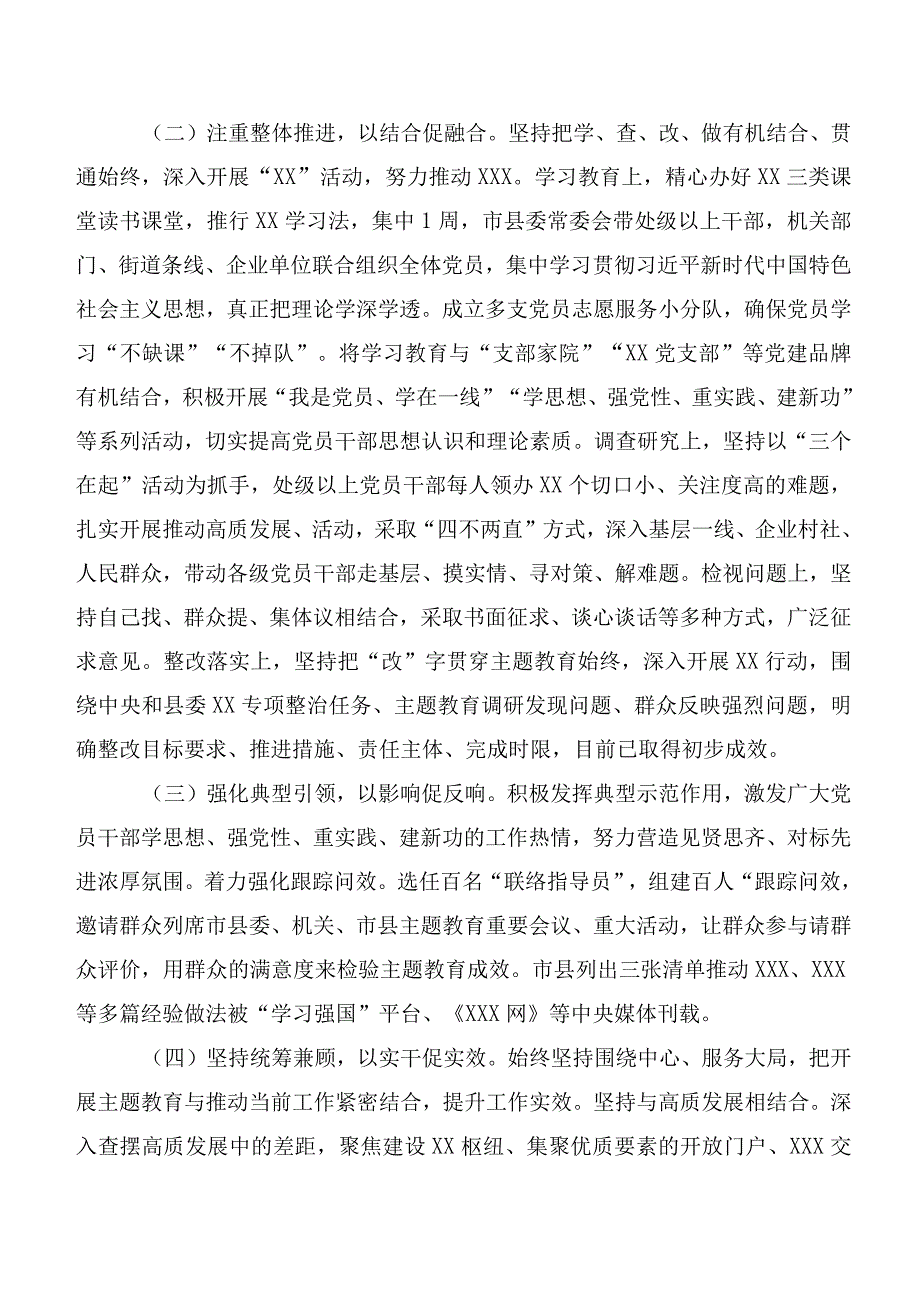 （二）注重整体推进，以结合促融合。坚持把学、查、改、做有机结合、贯通始终，深入开展“XX”活动，努力推动XXX。学习教育上，精心办好XX三类课堂读书课堂，推行XX学习法，集中1周，市县委常委会带处级以上干部，机关部门、街道条线、企业单位联合组织全体党员，集中学习贯彻习近平新时代中国特色社会主义思想，真正把理论学深学透。成立多支党员志愿服务小分队，确保党员学习“不缺课”“不掉队”。将学习教育与“支部家院”“XX党支部”等党建品牌有机结合，积极开展“我是党员、学在一线”“学思想、强党性、重实践、建新功”等系列活动，切实提高党员干部思想认识和理论素质。调查研究上，坚持以“三个在起”活动为抓手，处级以上党员干部每人领办XX个切口小、关注度高的难题，扎实开展推动高质发展、活动，采取“四不两直”方式，深入基层一线、企业村社、人民群众，带动各级党员干部走基层、摸实情、寻对策、解难题。检视问题上，坚持自己找、群众提、集体议相结合，采取书面征求、谈心谈话等多种方式，广泛征求意见。整改落实上，坚持把“改”字贯穿主题教育始终，深入开展XX行动，围绕中央和县委XX专项整治任务、主题教育调研发现问题、群众反映强烈问题，明确整改目标要求、推进措施、责任主体、完成时限，目前已取得初步成效。

（三）强化典型引领，以影响促反响。积极发挥典型示范作用，激发广大党员干部学思想、强党性、重实践、建新功的工作热情，努力营造见贤思齐、对标先进浓厚氛围。着力强化跟踪问效。选任百名“联络指导员”，组建百人“跟踪问效，邀请群众列席市县委、机关、市县主题教育重要会议、重大活动，让群众参与请群众评价，用群众的满意度来检验主题教育成效。市县列出三张清单推动XXX、XXX等多篇经验做法被“学习强国”平台、《XXX网》等中央媒体刊载。

（四）坚持统筹兼顾，以实干促实效。始终坚持围绕中心、服务大局，把开展主题教育与推动当前工作紧密结合，提升工作实效。坚持与高质发展相结合。深入查摆高质发展中的差距，聚焦建设XX枢纽、集聚优质要素的开放门户、XXX交